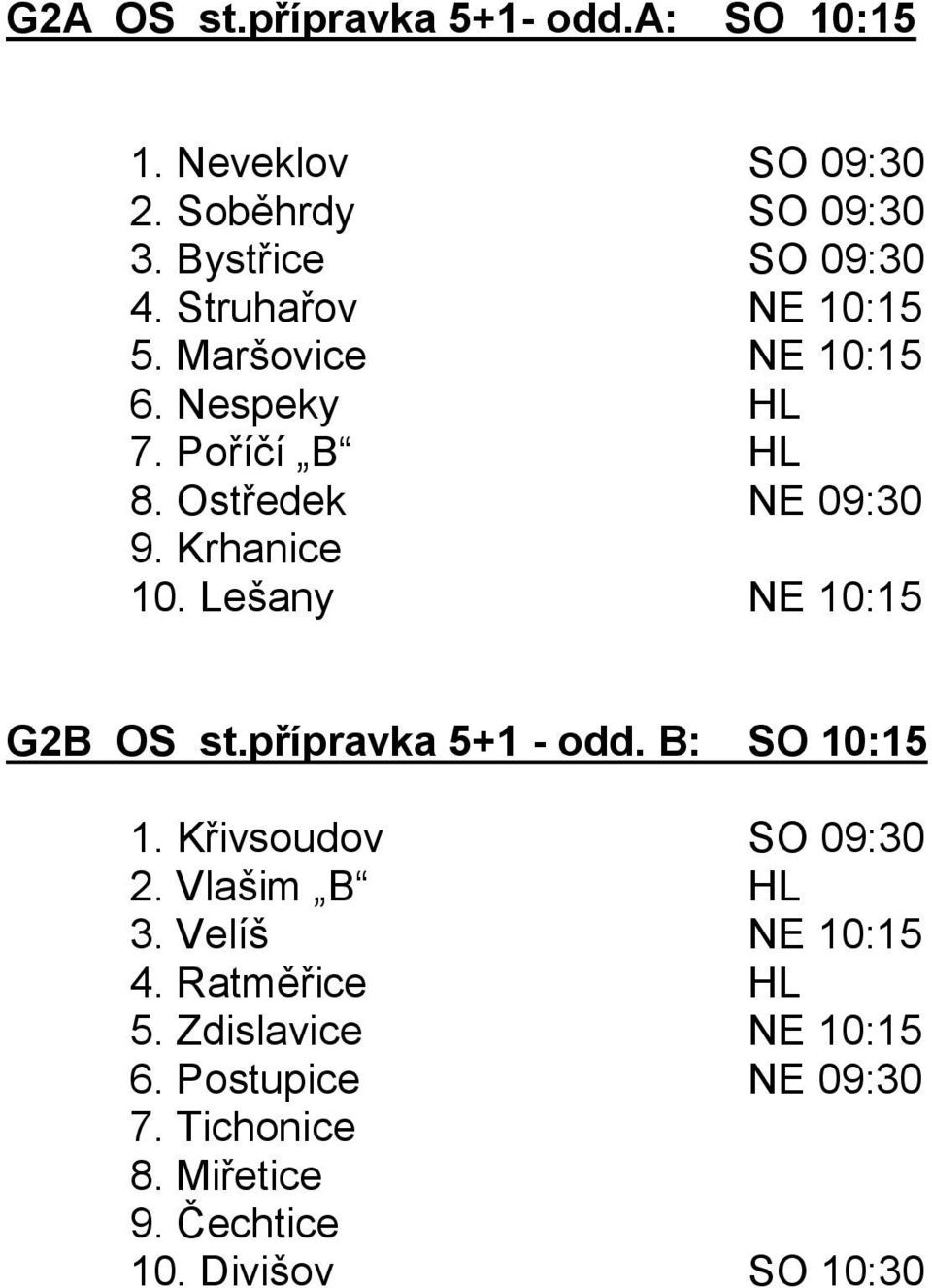 G2A OS st.přípravka 5+1- odd.A: SO 10:15

1. Neveklov SO 09:30
2. Soběhrdy SO 09:30
3. Bystřice SO 09:30
4. Struhařov NE 10:15
5. Maršovice NE 10:15
6. Nespeky HL
7. Poříčí „B“ HL
8. Ostředek NE 09:30
9. Krhanice
10. Lešany NE 10:15

G2B OS st.přípravka 5+1 - odd. B: SO 10:15

1. Křivsoudov SO 09:30
2. Vlašim „B“ HL
3. Velíš NE 10:15
4. Ratměřice HL
5. Zdislavice NE 10:15
6. Postupice NE 09:30
7. Tichonice
8. Miřetice
9. Čechtice
10. Divišov SO 10:30